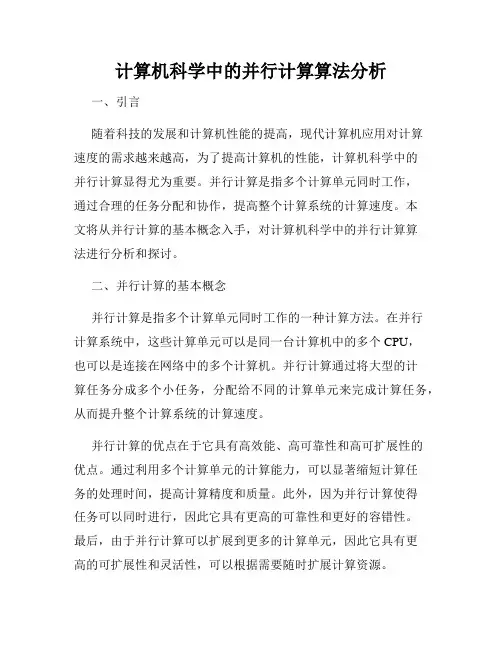 计算机科学中的并行计算算法分析

一、引言

随着科技的发展和计算机性能的提高，现代计算机应用对计算速度的需求越来越高，为了提高计算机的性能，计算机科学中的并行计算显得尤为重要。并行计算是指多个计算单元同时工作，通过合理的任务分配和协作，提高整个计算系统的计算速度。本文将从并行计算的基本概念入手，对计算机科学中的并行计算算法进行分析和探讨。

二、并行计算的基本概念

并行计算是指多个计算单元同时工作的一种计算方法。在并行计算系统中，这些计算单元可以是同一台计算机中的多个 CPU，也可以是连接在网络中的多个计算机。并行计算通过将大型的计算任务分成多个小任务，分配给不同的计算单元来完成计算任务，从而提升整个计算系统的计算速度。

并行计算的优点在于它具有高效能、高可靠性和高可扩展性的优点。通过利用多个计算单元的计算能力，可以显著缩短计算任务的处理时间，提高计算精度和质量。此外，因为并行计算使得任务可以同时进行，因此它具有更高的可靠性和更好的容错性。最后，由于并行计算可以扩展到更多的计算单元，因此它具有更高的可扩展性和灵活性，可以根据需要随时扩展计算资源。